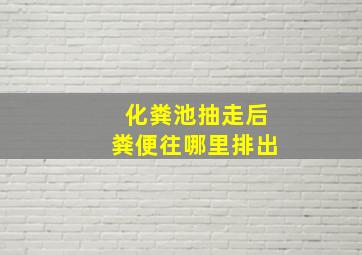 化粪池抽走后
粪便往哪里排出